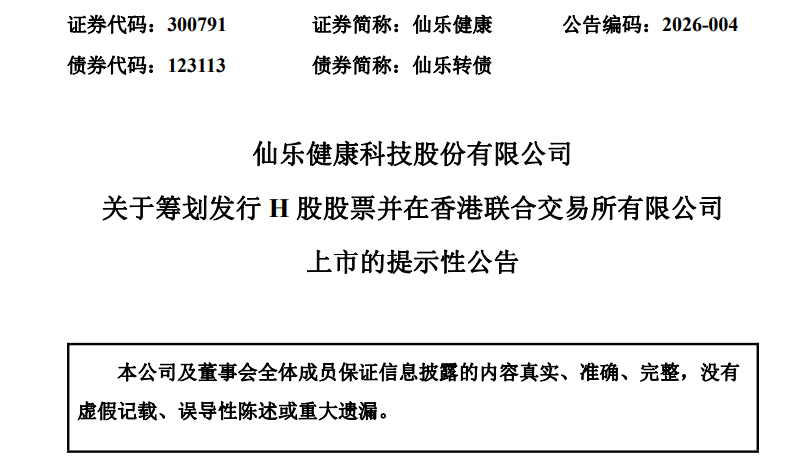 证券代码：300791 证券简称：仙乐健康 公告编码：2026-004

债券代码：123113 债券简称：仙乐转债

仙乐健康科技股份有限公司

关于筹划发行H股股票并在香港联合交易所有限公司

上市的提示性公告

本公司及董事会全体成员保证信息披露的内容真实、准确、完整，没有虚假记载、误导性陈述或重大遗漏。